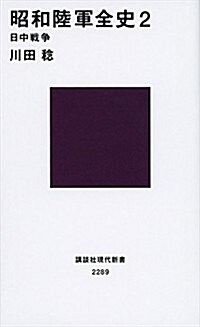 昭和陸軍全史 2
日中戦争
川田 稔

講談社現代新書
2289